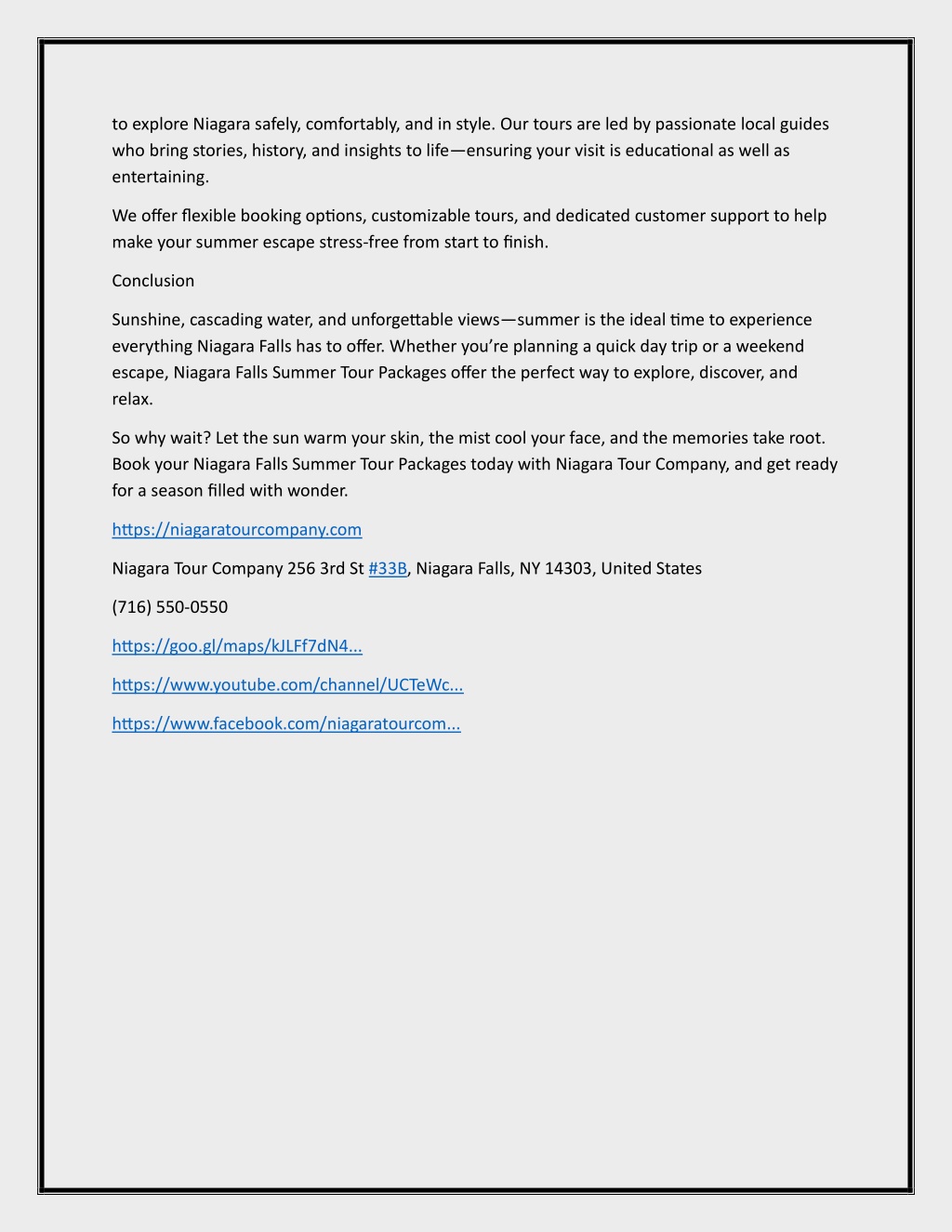 to explore Niagara safely, comfortably, and in style. Our tours are led by passionate local guides who bring stories, history, and insights to life—ensuring your visit is educational as well as entertaining.

We offer flexible booking options, customizable tours, and dedicated customer support to help make your summer escape stress-free from start to finish.

Conclusion

Sunshine, cascading water, and unforgettable views—summer is the ideal time to experience everything Niagara Falls has to offer. Whether you're planning a quick day trip or a weekend escape, Niagara Falls Summer Tour Packages offer the perfect way to explore, discover, and relax.

So why wait? Let the sun warm your skin, the mist cool your face, and the memories take root. Book your Niagara Falls Summer Tour Packages today with Niagara Tour Company, and get ready for a season filled with wonder.

https://niagaratourcompany.com

Niagara Tour Company 256 3rd St #33B, Niagara Falls, NY 14303, United States

(716) 550-0550

https://goo.gl/maps/kJLFf7dN4...

https://www.youtube.com/channel/UCTeWc...

https://www.facebook.com/niagaratourcom...